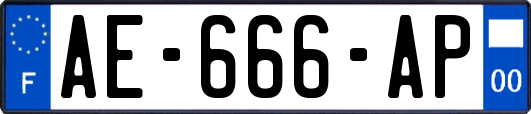 F
AE-666-AP
00